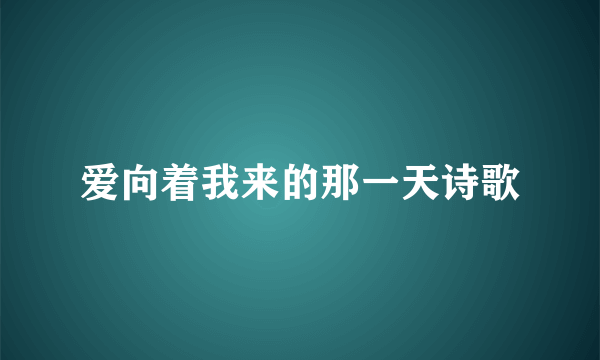 爱向着我来的那一天诗歌